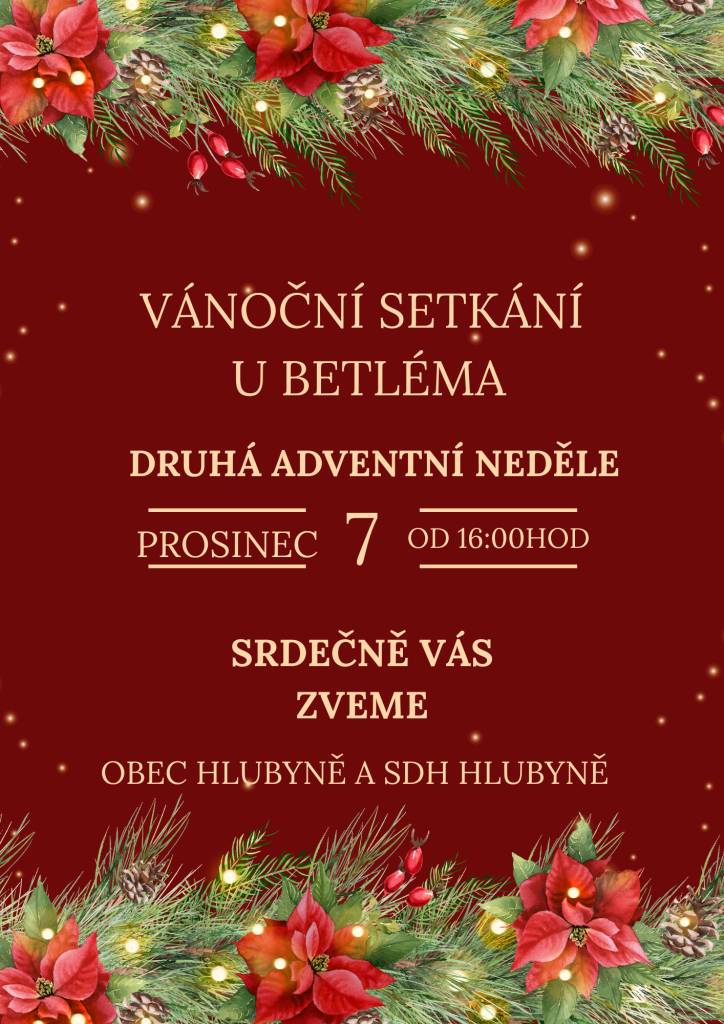 VÁNOČNÍ SETKÁNÍ
U BETLÉMA

DRUHÁ ADVENTNÍ NEDĚLE

PROSINEC 7 OD 16:00HOD

SRDEČNĚ VÁS
ZVEME

OBEC HLUBYNĚ A SDH HLUBYNĚ